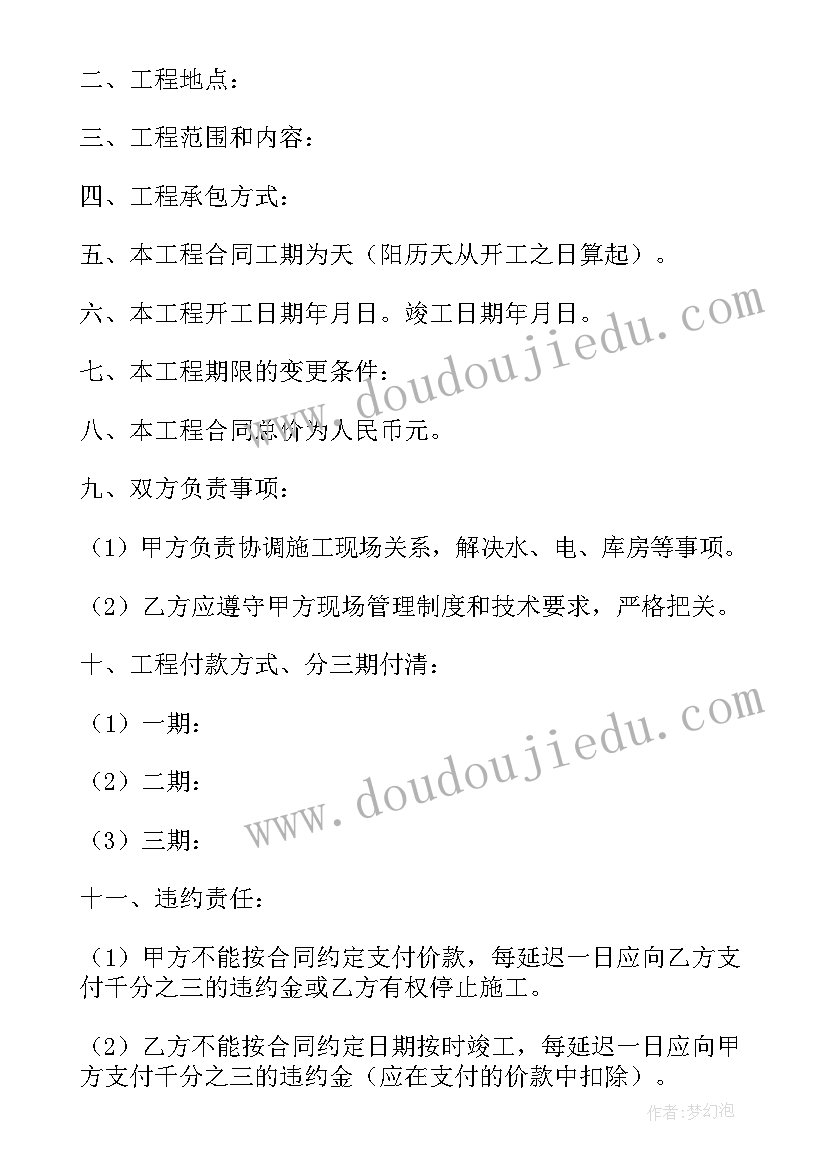 二、工程地点：

三、工程范围和内容：

四、工程承包方式：

五、本工程合同工期为天（阳历天从开工之日算起）。

六、本工程开工日期年月日。竣工日期年月日。

七、本工程期限的变更条件：

八、本工程合同总价为人民币元。

九、双方负责事项：

（1）甲方负责协调施工现场关系，解决水、电、库房等事项。

（2）乙方应遵守甲方现场管理制度和技术要求，严格把关。

十、工程付款方式、分三期付清：

（1）一期：

（2）二期：

（3）三期：

十一、违约责任：

（1）甲方不能按合同约定支付价款，每延迟一日应向乙方支付千分之三的违约金或乙方有权停止施工。

（2）乙方不能按合同约定日期按时竣工，每延迟一日应向甲方支付千分之三的违约金（应在支付的价款中扣除）。

www.doudoujiedu.com

www.doudoujiedu.com

作者:梦幻泡